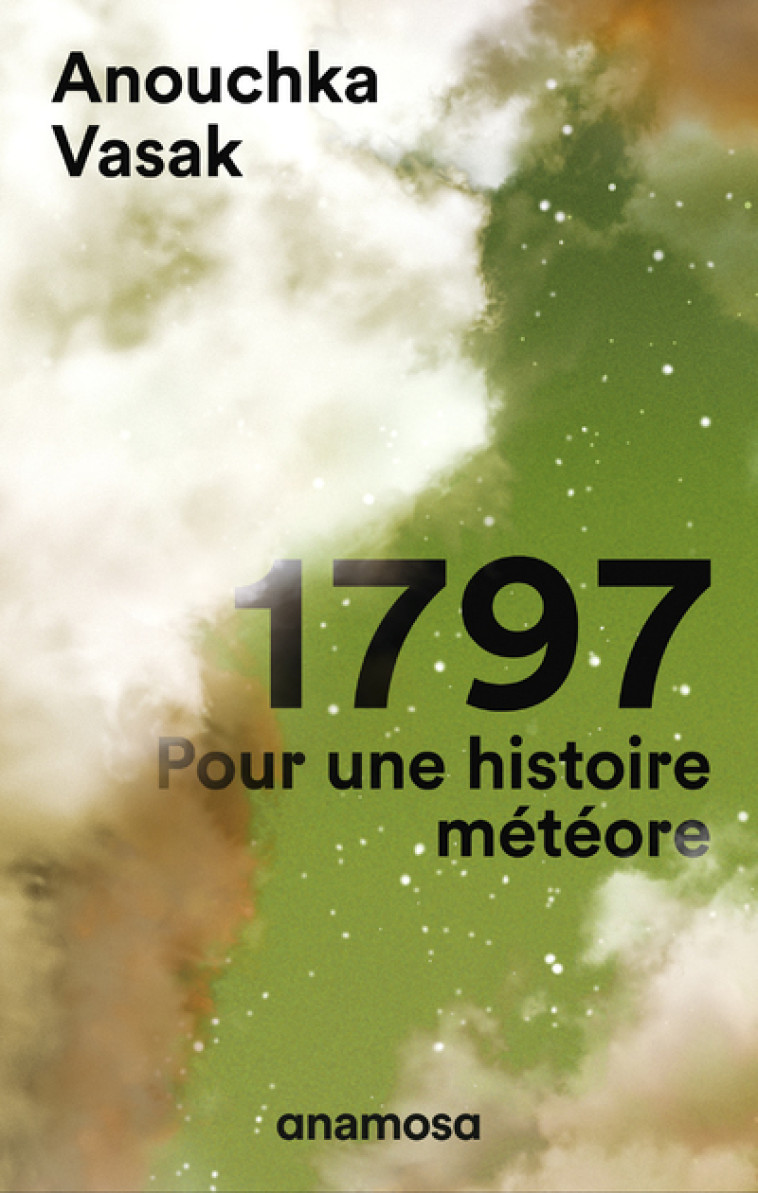 Anouchka Vasak

1797
Pour une histoire météore

anamosa